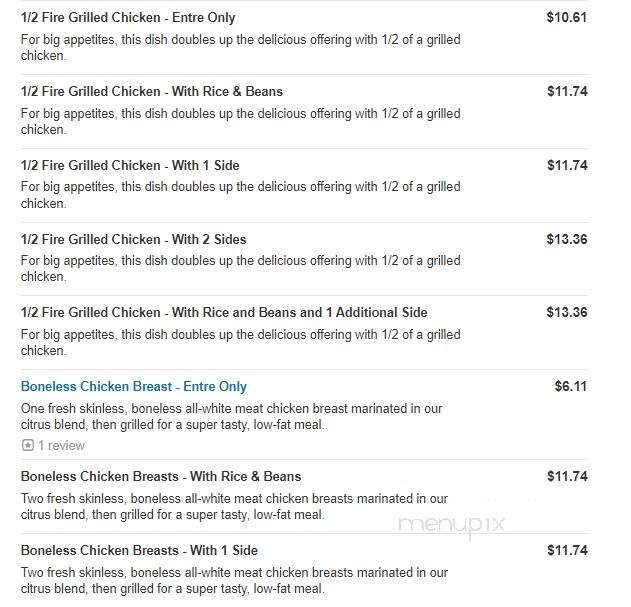 1/2 Fire Grilled Chicken - Entre Only
$10.61
For big appetites, this dish doubles up the delicious offering with 1/2 of a grilled chicken.

1/2 Fire Grilled Chicken - With Rice & Beans
$11.74
For big appetites, this dish doubles up the delicious offering with 1/2 of a grilled chicken.

1/2 Fire Grilled Chicken - With 1 Side
$11.74
For big appetites, this dish doubles up the delicious offering with 1/2 of a grilled chicken.

1/2 Fire Grilled Chicken - With 2 Sides
$13.36
For big appetites, this dish doubles up the delicious offering with 1/2 of a grilled chicken.

1/2 Fire Grilled Chicken - With Rice and Beans and 1 Additional Side
$13.36
For big appetites, this dish doubles up the delicious offering with 1/2 of a grilled chicken.

Boneless Chicken Breast - Entre Only
$6.11
One fresh skinless, boneless all-white meat chicken breast marinated in our citrus blend, then grilled for a super tasty, low-fat meal.
1 review

Boneless Chicken Breasts - With Rice & Beans
$11.74
Two fresh skinless, boneless all-white meat chicken breasts marinated in our citrus blend, then grilled for a super tasty, low-fat meal.

menupix

Boneless Chicken Breasts - With 1 Side
$11.74
Two fresh skinless, boneless all-white meat chicken breasts marinated in our citrus blend, then grilled for a super tasty, low-fat meal.